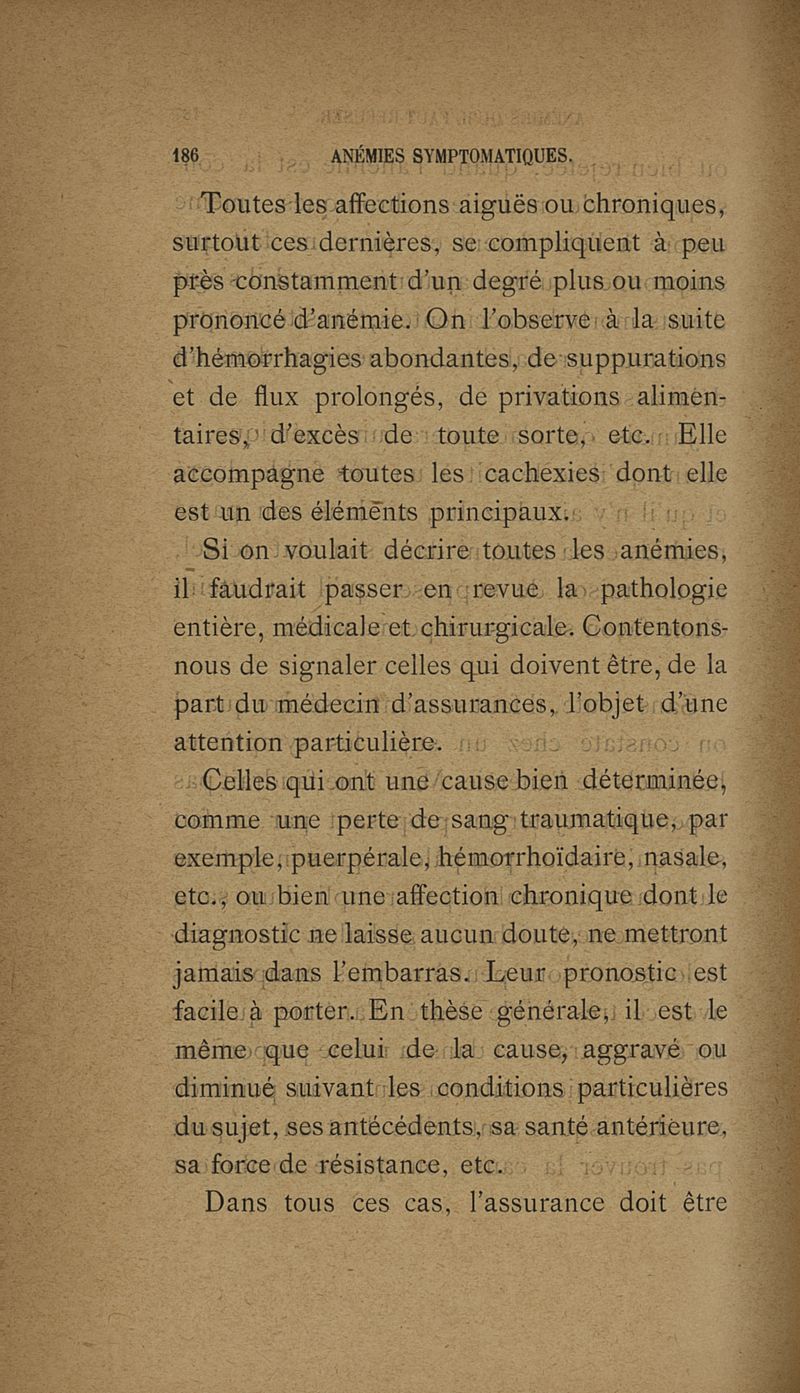 186 ANÉMIES SYMPTOMATIQUES.

Toutes les affections aiguës ou chroniques, surtout ces dernières, se compliquent à peu près constamment d'un degré plus ou moins prononcé d'anémie. On l'observe à la suite d'hémorrhagies abondantes, de suppurations et de flux prolongés, de privations alimentaires, d'excès de toute sorte, etc. Elle accompagne toutes les cachexies dont elle est un des éléments principaux.

Si on voulait décrire toutes les anémies, il faudrait passer en revue la pathologie entière, médicale et chirurgicale. Contentons-nous de signaler celles qui doivent être, de la part du médecin d'assurances, l'objet d'une attention particulière.

Celles qui ont une cause bien déterminée, comme une perte de sang traumatique, par exemple, puerpérale, hémorrhoïdaire, nasale, etc., ou bien une affection chronique dont le diagnostic ne laisse aucun doute, ne mettront jamais dans l'embarras. Leur pronostic est facile à porter. En thèse générale, il est le même que celui de la cause, aggravé ou diminué suivant les conditions particulières du sujet, ses antécédents, sa santé antérieure, sa force de résistance, etc.

Dans tous ces cas, l'assurance doit être